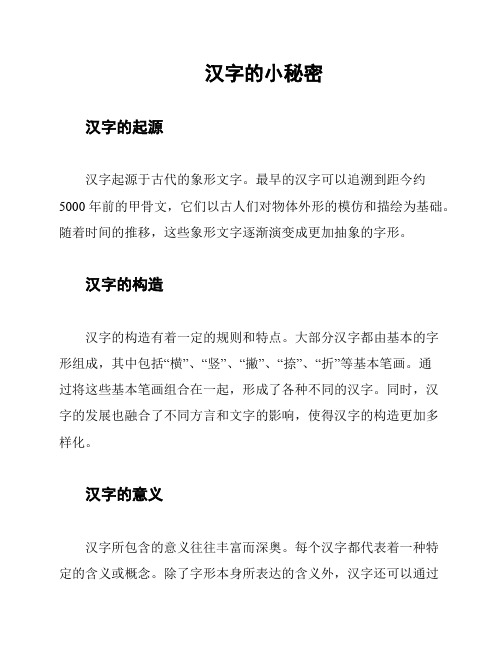 汉字的小秘密

汉字的起源

汉字起源于古代的象形文字。最早的汉字可以追溯到距今约5000年前的甲骨文，它们以古人们对物体外形的模仿和描绘为基础。随着时间的推移，这些象形文字逐渐演变成更加抽象的字形。

汉字的构造

汉字的构造有着一定的规则和特点。大部分汉字都由基本的字形组成，其中包括“横”、“竖”、“撇”、“捺”、“折”等基本笔画。通过将这些基本笔画组合在一起，形成了各种不同的汉字。同时，汉字的发展也融合了不同方言和文字的影响，使得汉字的构造更加多样化。

汉字的意义

汉字所包含的意义往往丰富而深奥。每个汉字都代表着一种特定的含义或概念。除了字形本身所表达的含义外，汉字还可以通过